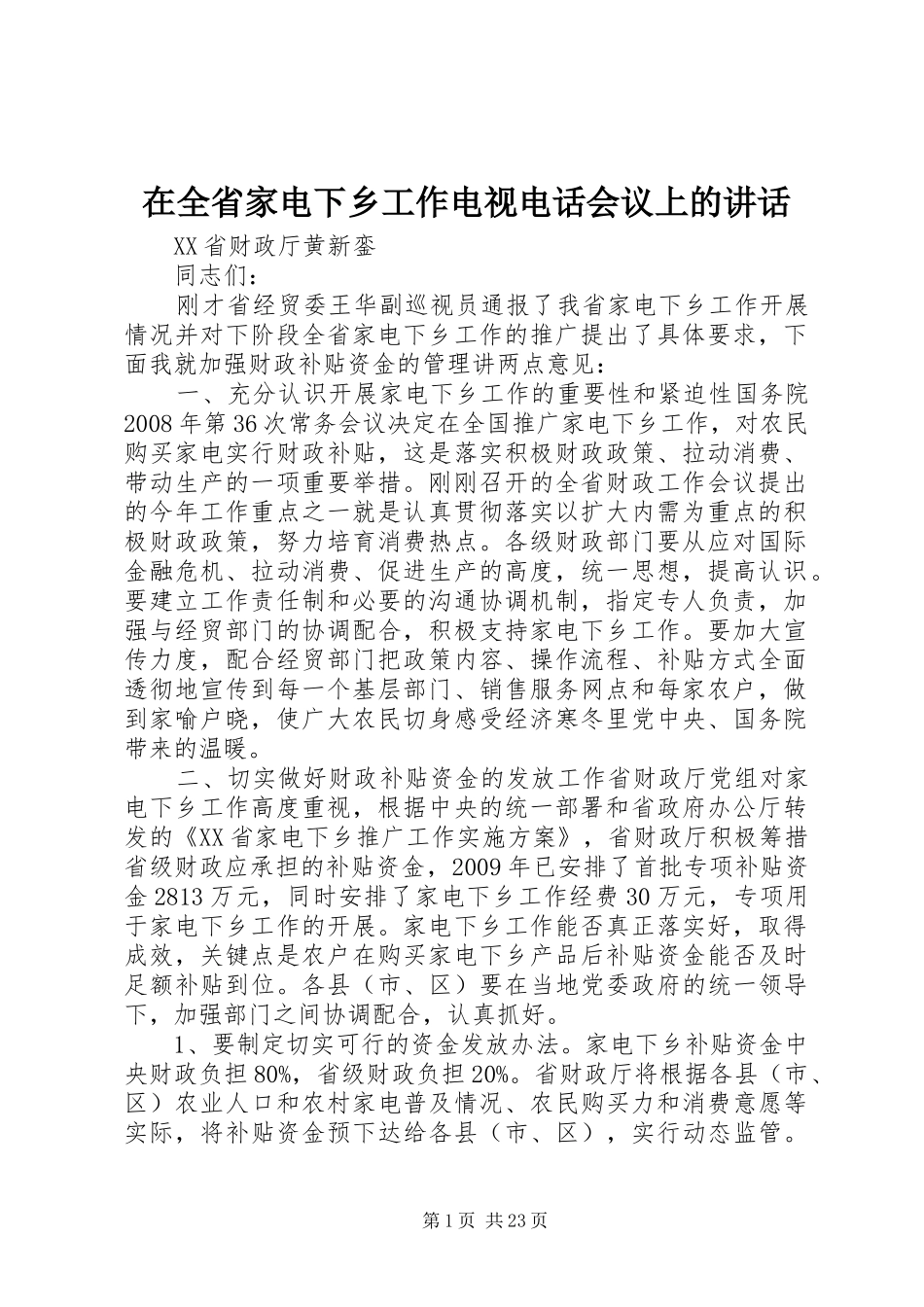 在全省家电下乡工作电视电话会议上的讲话

XX省财政厅黄新銮

同志们：

刚才省经贸委王华副巡视员通报了我省家电下乡工作开展情况并对下阶段全省家电下乡工作的推广提出了具体要求，下面我就加强财政补贴资金的管理讲两点意见：

一、充分认识开展家电下乡工作的重要性和紧迫性国务院2008年第36次常务会议决定在全国推广家电下乡工作，对农民购买家电实行财政补贴，这是落实积极财政政策、拉动消费、带动生产的一项重要举措。刚刚召开的全省财政工作会议提出的今年工作重点之一就是认真贯彻落实以扩大内需为重点的积极财政政策，努力培育消费热点。各级财政部门要从应对国际金融危机、拉动消费、促进生产的高度，统一思想，提高认识。要建立工作责任制和必要的沟通协调机制，指定专人负责，加强与经贸部门的协调配合，积极支持家电下乡工作。要加大宣传力度，配合经贸部门把政策内容、操作流程、补贴方式全面透彻地宣传到每一个基层部门、销售服务网点和每家农户，做到家喻户晓，使广大农民切身感受经济寒冬里党中央、国务院带来的温暖。

二、切实做好财政补贴资金的发放工作省财政厅党组对家电下乡工作高度重视，根据中央的统一部署和省政府办公厅转发的《XX省家电下乡推广工作实施方案》，省财政厅积极筹措省级财政应承担的补贴资金，2009年已安排了首批专项补贴资金2813万元，同时安排了家电下乡工作经费30万元，专项用于家电下乡工作的开展。家电下乡工作能否真正落实好，取得成效，关键点是农户在购买家电下乡产品后补贴资金能否及时足额补贴到位。各县（市、区）要在当地党委政府的统一领导下，加强部门之间协调配合，认真抓好。

1、要制定切实可行的资金发放办法。家电下乡补贴资金中央财政负担80%，省级财政负担20%。省财政厅将根据各县（市、区）农业人口和农村家电普及情况、农民购买力和消费意愿等实际，将补贴资金预下达给各县（市、区），实行动态监管。

第1页 共23页